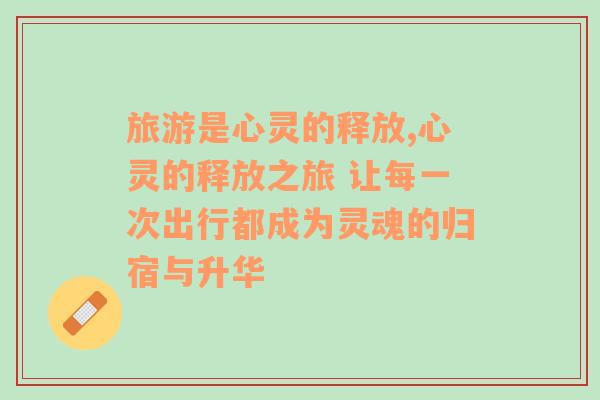 旅游是心灵的释放,心灵的释放之旅 让每一次出行都成为灵魂的归宿与升华